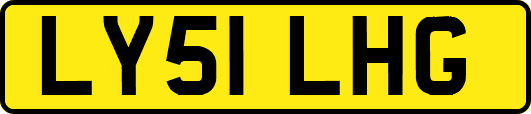 LY51 LHG